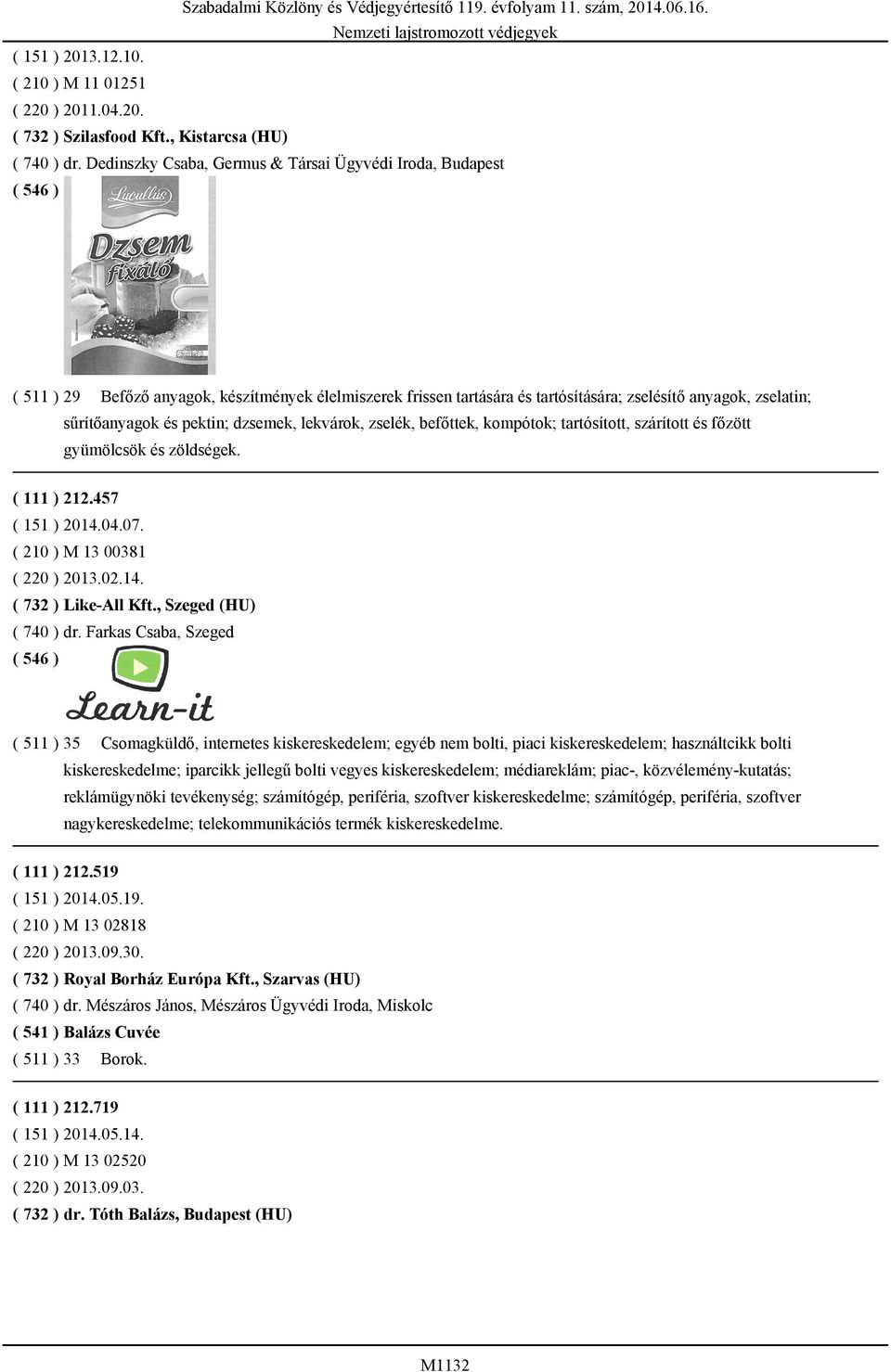 Szabadalmi Közlöny és Védjegyértesítő 119. évfolyam 11. szám, 2014.06.16.
Nemzeti lajstromozott védjegyek

( 151 ) 2013.12.10.
( 210 ) M 11 01251
( 220 ) 2011.04.20.
( 732 ) Szilasfood Kft., Kistarcsa (HU)
( 740 ) dr. Dedinszky Csaba, Germus & Társai Ügyvédi Iroda, Budapest
( 546 )

Lucullus
Dzsem fixáló
Szilas

( 511 ) 29 Befőző anyagok, készítmények élelmiszerek frissen tartására és tartósítására; zselésítő anyagok, zselatin; sűrítőanyagok és pektin; dzsemek, lekvárok, zselék, befőttek, kompótok; tartósított, szárított és főzött gyümölcsök és zöldségek.

( 111 ) 212.457
( 151 ) 2014.04.07.
( 210 ) M 13 00381
( 220 ) 2013.02.14.
( 732 ) Like-All Kft., Szeged (HU)
( 740 ) dr. Farkas Csaba, Szeged
( 546 )

Learn-it

( 511 ) 35 Csomagküldő, internetes kiskereskedelem; egyéb nem bolti, piaci kiskereskedelem; használtcikk bolti kiskereskedelme; iparcikk jellegű bolti vegyes kiskereskedelem; médiareklám; piac-, közvélemény-kutatás; reklámügynöki tevékenység; számítógép, periféria, szoftver kiskereskedelme; számítógép, periféria, szoftver nagykereskedelme; telekommunikációs termék kiskereskedelme.

( 111 ) 212.519
( 151 ) 2014.05.19.
( 210 ) M 13 02818
( 220 ) 2013.09.30.
( 732 ) Royal Borház Európa Kft., Szarvas (HU)
( 740 ) dr. Mészáros János, Mészáros Ügyvédi Iroda, Miskolc
( 541 ) Balázs Cuvée
( 511 ) 33 Borok.

( 111 ) 212.719
( 151 ) 2014.05.14.
( 210 ) M 13 02520
( 220 ) 2013.09.03.
( 732 ) dr. Tóth Balázs, Budapest (HU)

M1132